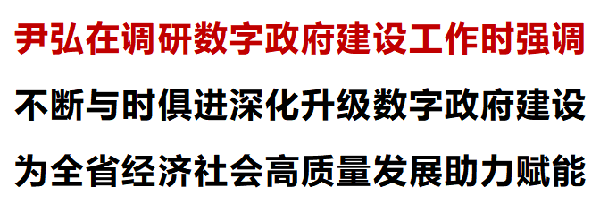 尹弘在调研数字政府建设工作时强调

不断与时俱进深化升级数字政府建设

为全省经济社会高质量发展助力赋能